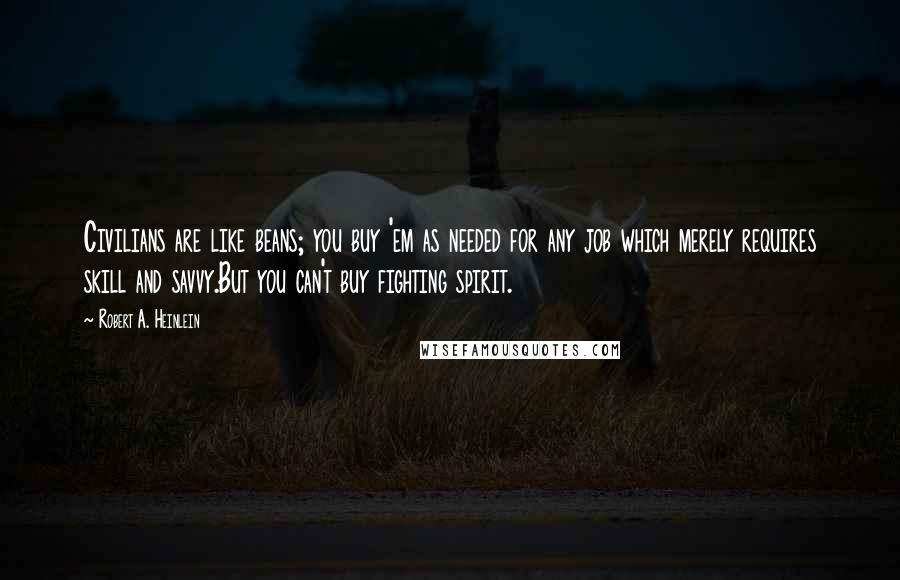 Civilians are like beans; you buy 'em as needed for any job which merely requires skill and savvy.But you can't buy fighting spirit.

~ Robert A. Heinlein

WISEFAMOUSQUOTES.COM